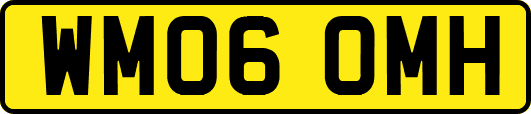 WM06 OMH